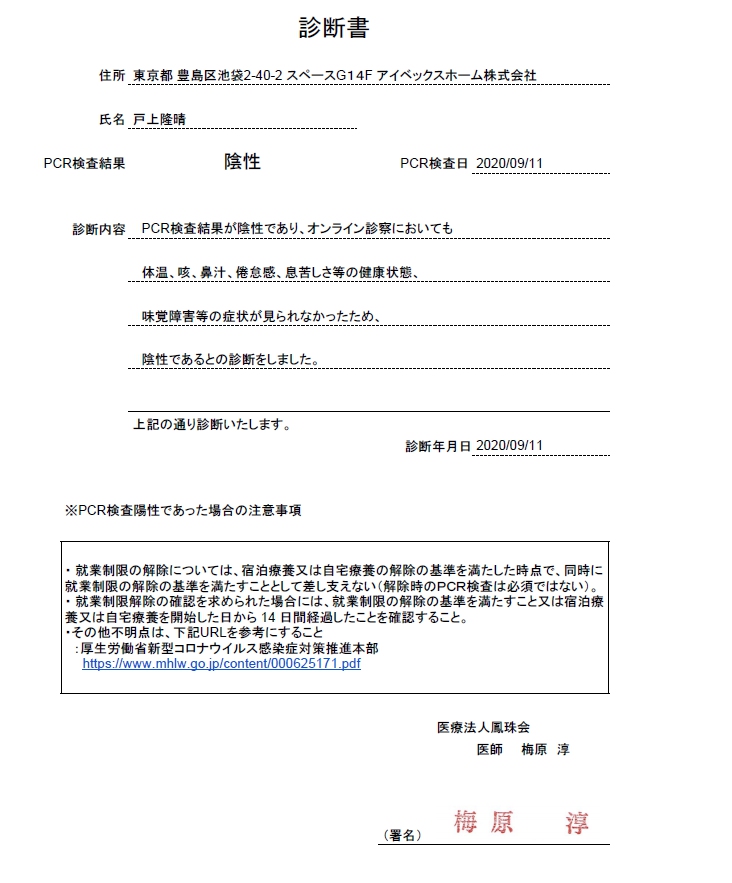 診断書

住所 東京都 豊島区池袋2-40-2 スペースG14F アイベックスホーム株式会社

氏名 戸上隆晴

PCR検査結果 陰性 PCR検査日 2020/09/11

診断内容 PCR検査結果が陰性であり、オンライン診察においても

体温、咳、鼻汁、倦怠感、息苦しさ等の健康状態、

味覚障害等の症状が見られなかったため、

陰性であるとの診断をしました。

上記の通り診断いたします。

診断年月日 2020/09/11

※PCR検査陽性であった場合の注意事項

・就業制限の解除については、宿泊療養又は自宅療養の解除の基準を満たした時点で、同時に就業制限の解除の基準を満たすこととして差し支えない(解除時のPCR検査は必須ではない)。
・就業制限解除の確認を求められた場合には、就業制限の解除の基準を満たすこと又は宿泊療養又は自宅療養を開始した日から 14 日間経過したことを確認すること。
・その他不明点は、下記URLを参考にすること
:厚生労働省新型コロナウイルス感染症対策推進本部
https://www.mhlw.go.jp/content/000625171.pdf

医療法人鳳珠会
医師 梅原 淳

(署名) 梅原 淳